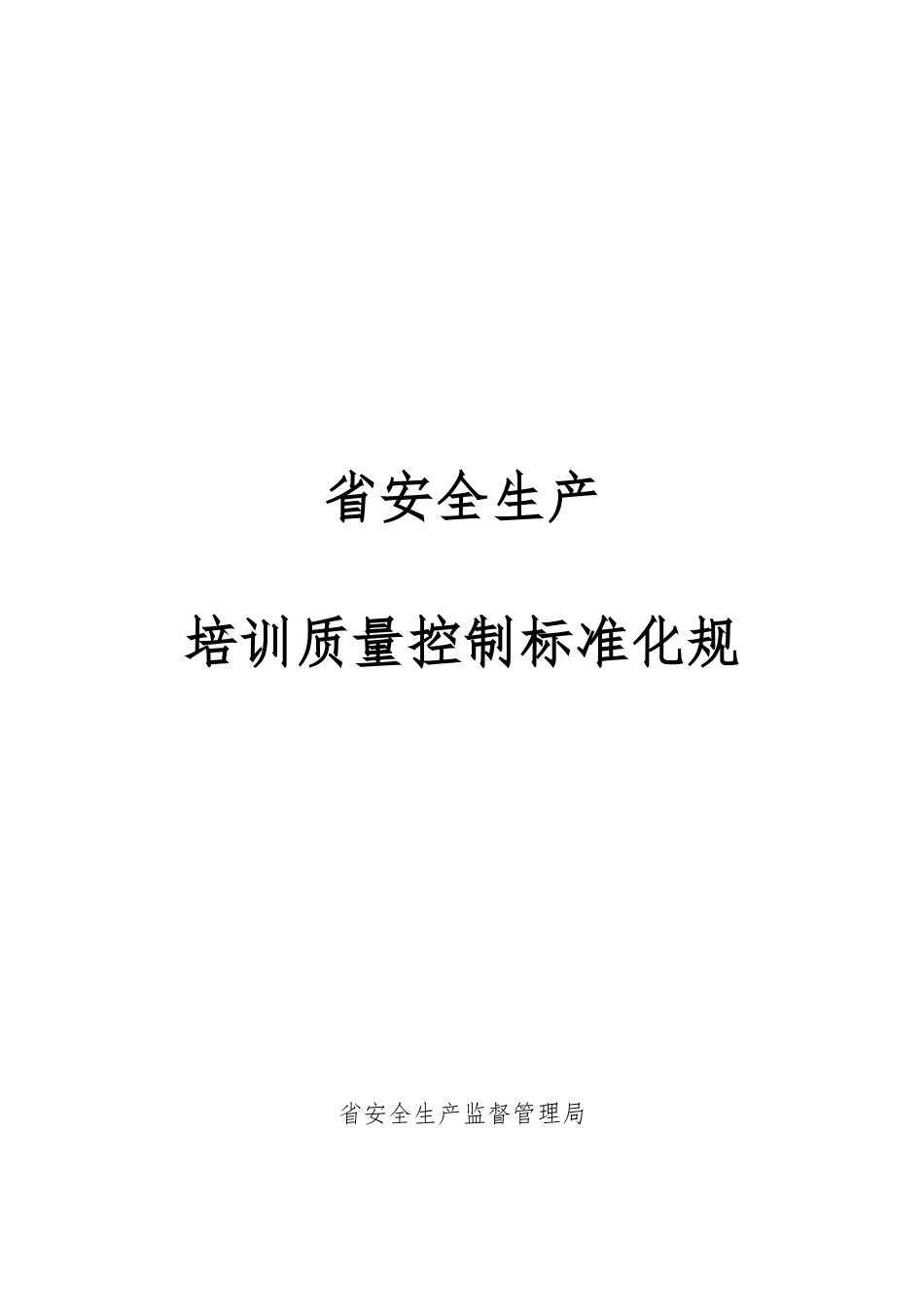 省安全生产

培训质量控制标准化规

省安全生产监督管理局